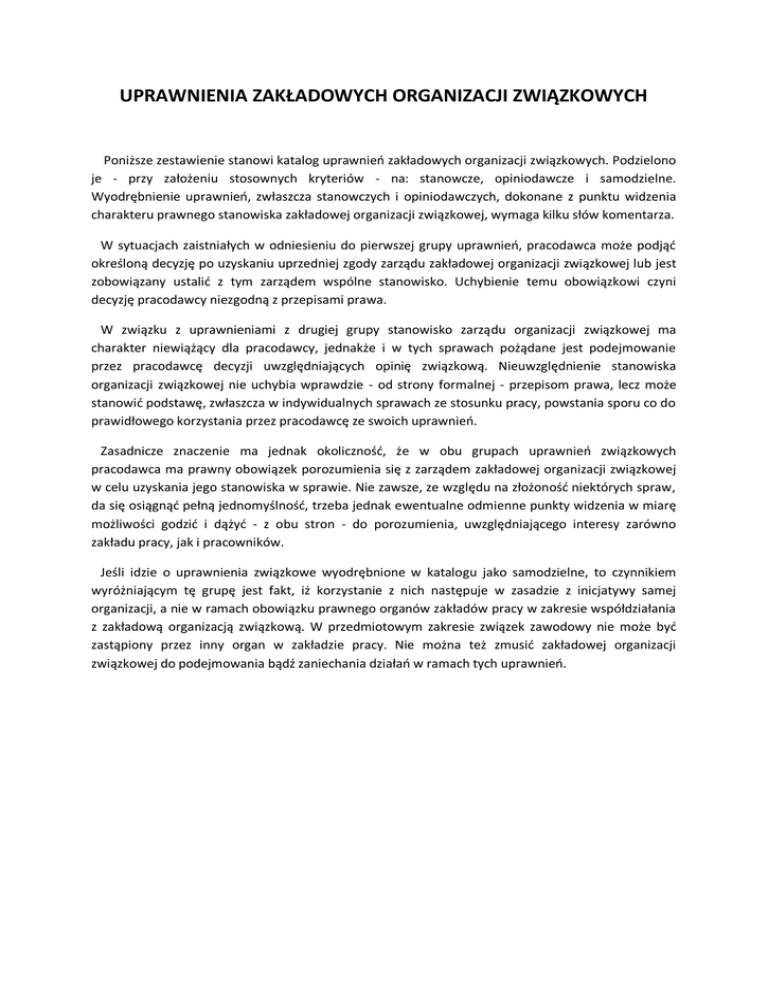 UPRAWNIENIA ZAKŁADOWYCH ORGANIZACJI ZWIĄZKOWYCH

Poniższe zestawienie stanowi katalog uprawnień zakładowych organizacji związkowych. Podzielono je - przy założeniu stosownych kryteriów - na: stanowcze, opiniodawcze i samodzielne. Wyodrębnienie uprawnień, zwłaszcza stanowczych i opiniodawczych, dokonane z punktu widzenia charakteru prawnego stanowiska zakładowej organizacji związkowej, wymaga kilku słów komentarza.

W sytuacjach zaistniałych w odniesieniu do pierwszej grupy uprawnień, pracodawca może podjąć określoną decyzję po uzyskaniu uprzedniej zgody zarządu zakładowej organizacji związkowej lub jest zobowiązany ustalić z tym zarządem wspólne stanowisko. Uchybienie temu obowiązkowi czyni decyzję pracodawcy niezgodną z przepisami prawa.

W związku z uprawnieniami z drugiej grupy stanowisko zarządu organizacji związkowej ma charakter niewiążący dla pracodawcy, jednakże i w tych sprawach pożądane jest podejmowanie przez pracodawcę decyzji uwzględniających opinię związkową. Nieuwzględnienie stanowiska organizacji związkowej nie uchybia wprawdzie - od strony formalnej - przepisom prawa, lecz może stanowić podstawę, zwłaszcza w indywidualnych sprawach ze stosunku pracy, powstania sporu co do prawidłowego korzystania przez pracodawcę ze swoich uprawnień.

Zasadnicze znaczenie ma jednak okoliczność, że w obu grupach uprawnień związkowych pracodawca ma prawny obowiązek porozumienia się z zarządem zakładowej organizacji związkowej w celu uzyskania jego stanowiska w sprawie. Nie zawsze, ze względu na złożoność niektórych spraw, da się osiągnąć pełną jednomyślność, trzeba jednak ewentualne odmienne punkty widzenia w miarę możliwości godzić i dążyć - z obu stron - do porozumienia, uwzględniającego interesy zarówno zakładu pracy, jak i pracowników.

Jeśli idzie o uprawnienia związkowe wyodrębnione w katalogu jako samodzielne, to czynnikiem wyróżniającym tę grupę jest fakt, iż korzystanie z nich następuje w zasadzie z inicjatywy samej organizacji, a nie w ramach obowiązku prawnego organów zakładów pracy w zakresie współdziałania z zakładową organizacją związkową. W przedmiotowym zakresie związek zawodowy nie może być zastąpiony przez inny organ w zakładzie pracy. Nie można też zmusić zakładowej organizacji związkowej do podejmowania bądź zaniechania działań w ramach tych uprawnień.